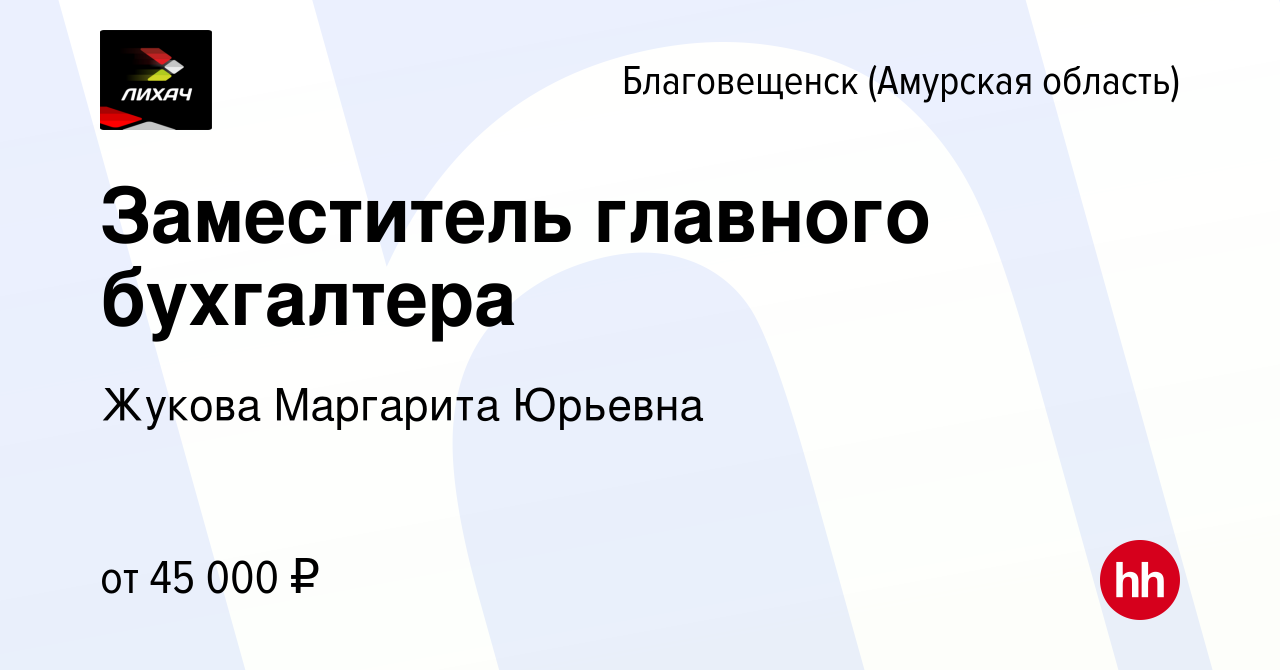 ЛИХАЧ

Благовещенск (Амурская область)

Заместитель главного бухгалтера

Жукова Маргарита Юрьевна

от 45 000 ₽

hh